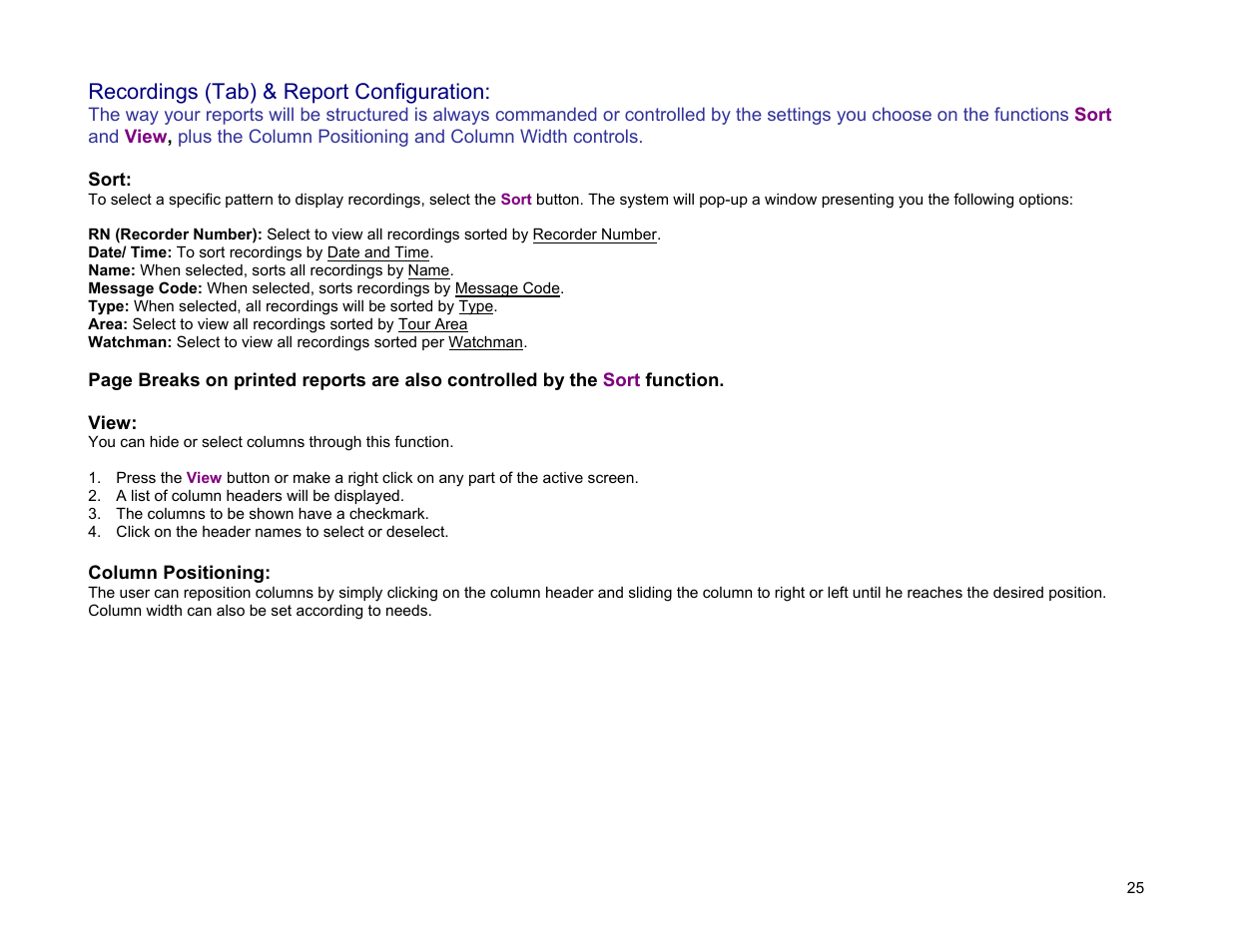 Recordings (Tab) & Report Configuration:
The way your reports will be structured is always commanded or controlled by the settings you choose on the functions Sort and View, plus the Column Positioning and Column Width controls.

Sort:
To select a specific pattern to display recordings, select the Sort button. The system will pop-up a window presenting you the following options:

RN (Recorder Number): Select to view all recordings sorted by Recorder Number.
Date/ Time: To sort recordings by Date and Time.
Name: When selected, sorts all recordings by Name.
Message Code: When selected, sorts recordings by Message Code.
Type: When selected, all recordings will be sorted by Type.
Area: Select to view all recordings sorted by Tour Area
Watchman: Select to view all recordings sorted per Watchman.

Page Breaks on printed reports are also controlled by the Sort function.

View:
You can hide or select columns through this function.

1. Press the View button or make a right click on any part of the active screen.
2. A list of column headers will be displayed.
3. The columns to be shown have a checkmark.
4. Click on the header names to select or deselect.

Column Positioning:
The user can reposition columns by simply clicking on the column header and sliding the column to right or left until he reaches the desired position. Column width can also be set according to needs.

25